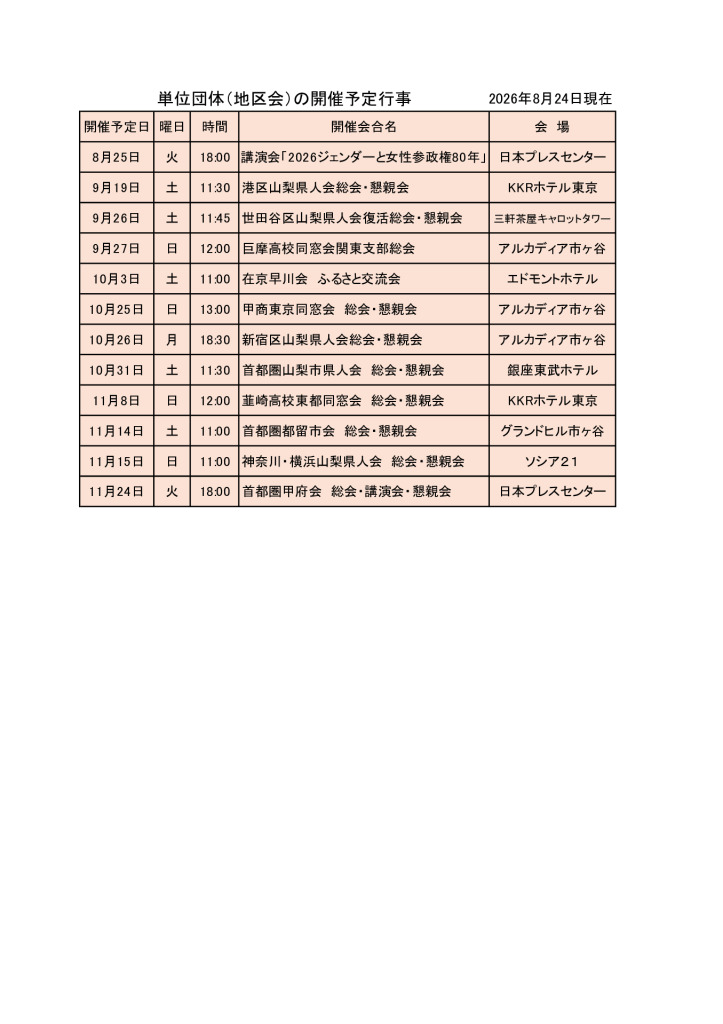 単位団体(地区会)の開催予定行事　2026年8月24日現在

| 開催予定日 | 曜日 | 時間 | 開催会合名 | 会　場 |
|---|---|---|---|---|
| 8月25日 | 火 | 18:00 | 講演会「2026ジェンダーと女性参政権80年」 | 日本プレスセンター |
| 9月19日 | 土 | 11:30 | 港区山梨県人会総会・懇親会 | KKRホテル東京 |
| 9月26日 | 土 | 11:45 | 世田谷区山梨県人会復活総会・懇親会 | 三軒茶屋キャロットタワー |
| 9月27日 | 日 | 12:00 | 巨摩高校同窓会関東支部総会 | アルカディア市ヶ谷 |
| 10月3日 | 土 | 11:00 | 在京早川会　ふるさと交流会 | エドモントホテル |
| 10月25日 | 日 | 13:00 | 甲商東京同窓会　総会・懇親会 | アルカディア市ヶ谷 |
| 10月26日 | 月 | 18:30 | 新宿区山梨県人会総会・懇親会 | アルカディア市ヶ谷 |
| 10月31日 | 土 | 11:30 | 首都圏山梨市県人会　総会・懇親会 | 銀座東武ホテル |
| 11月8日 | 日 | 12:00 | 韮崎高校東都同窓会　総会・懇親会 | KKRホテル東京 |
| 11月14日 | 土 | 11:00 | 首都圏都留市会　総会・懇親会 | グランドヒル市ヶ谷 |
| 11月15日 | 日 | 11:00 | 神奈川・横浜山梨県人会　総会・懇親会 | ソシア21 |
| 11月24日 | 火 | 18:00 | 首都圏甲府会　総会・講演会・懇親会 | 日本プレスセンター |